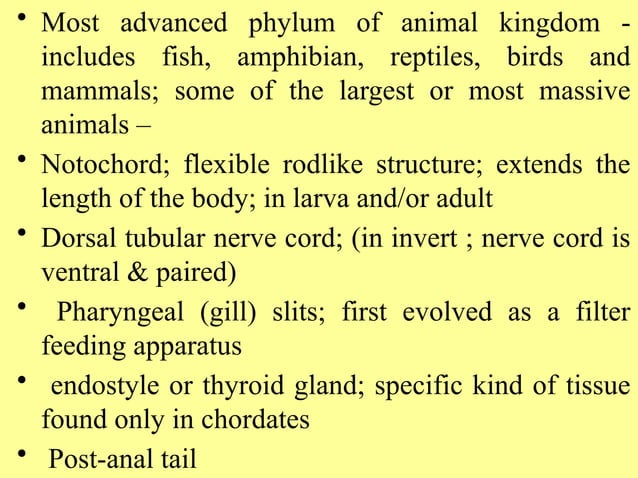 • Most advanced phylum of animal kingdom - includes fish, amphibian, reptiles, birds and mammals; some of the largest or most massive animals –

• Notochord; flexible rodlike structure; extends the length of the body; in larva and/or adult

• Dorsal tubular nerve cord; (in invert ; nerve cord is ventral & paired)

• Pharyngeal (gill) slits; first evolved as a filter feeding apparatus

• endostyle or thyroid gland; specific kind of tissue found only in chordates

• Post-anal tail